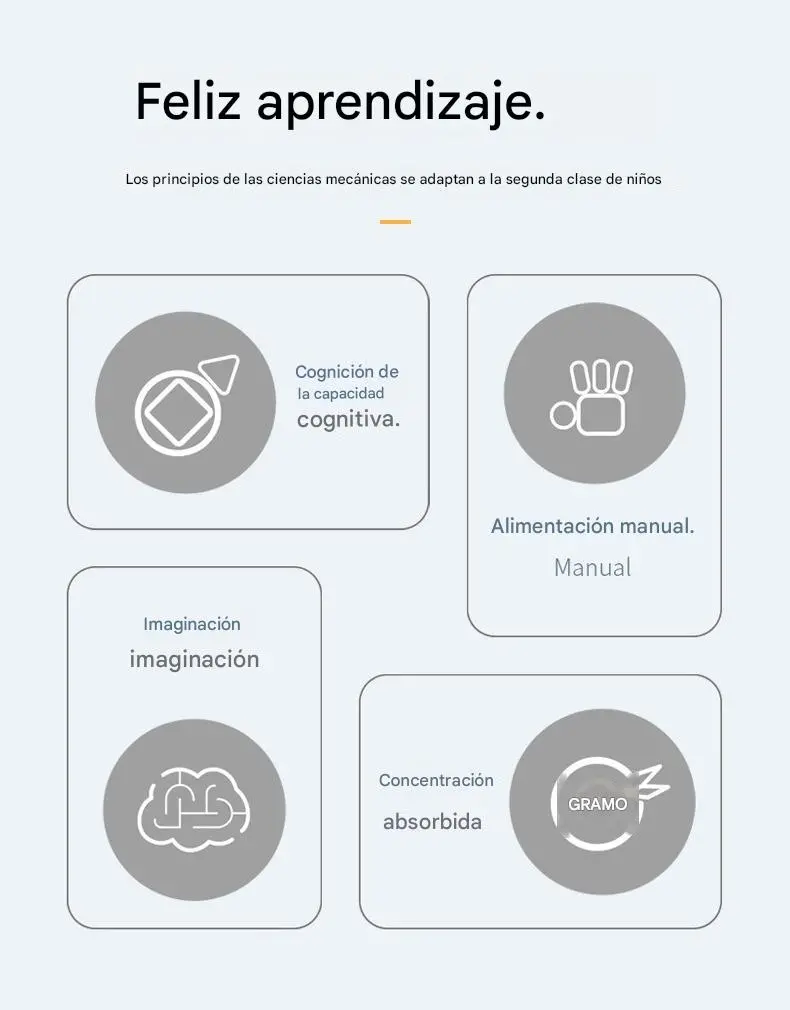 Feliz aprendizaje.

Los principios de las ciencias mecánicas se adaptan a la segunda clase de niños

Cognición de la capacidad cognitiva.

Alimentación manual.

Manual

Imaginación

imaginación

Concentración

absorbida

GRAMO